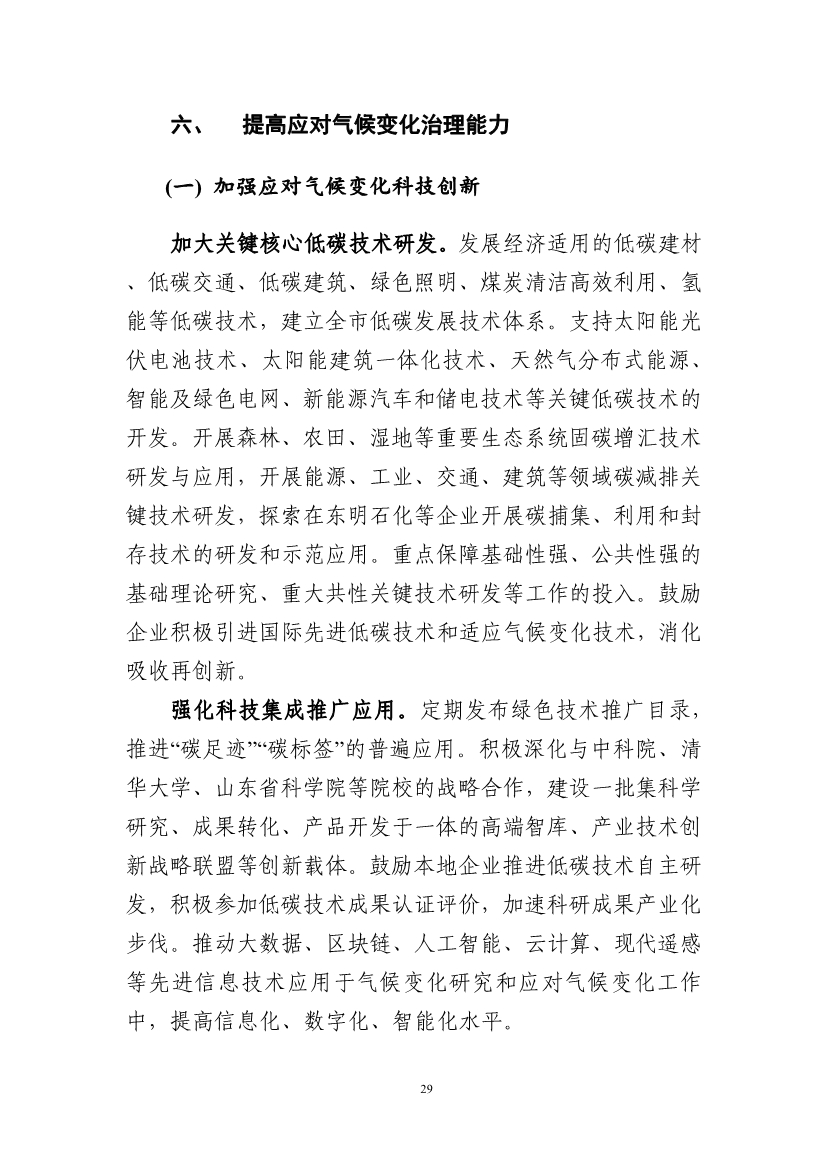 六、　提高应对气候变化治理能力

(一) 加强应对气候变化科技创新

加大关键核心低碳技术研发。发展经济适用的低碳建材、低碳交通、低碳建筑、绿色照明、煤炭清洁高效利用、氢能等低碳技术，建立全市低碳发展技术体系。支持太阳能光伏电池技术、太阳能建筑一体化技术、天然气分布式能源、智能及绿色电网、新能源汽车和储电技术等关键低碳技术的开发。开展森林、农田、湿地等重要生态系统固碳增汇技术研发与应用，开展能源、工业、交通、建筑等领域碳减排关键技术研发，探索在东明石化等企业开展碳捕集、利用和封存技术的研发和示范应用。重点保障基础性强、公共性强的基础理论研究、重大共性关键技术研发等工作的投入。鼓励企业积极引进国际先进低碳技术和适应气候变化技术，消化吸收再创新。

强化科技集成推广应用。定期发布绿色技术推广目录，推进“碳足迹”“碳标签”的普遍应用。积极深化与中科院、清华大学、山东省科学院等院校的战略合作，建设一批集科学研究、成果转化、产品开发于一体的高端智库、产业技术创新战略联盟等创新载体。鼓励本地企业推进低碳技术自主研发，积极参加低碳技术成果认证评价，加速科研成果产业化步伐。推动大数据、区块链、人工智能、云计算、现代遥感等先进信息技术应用于气候变化研究和应对气候变化工作中，提高信息化、数字化、智能化水平。

29